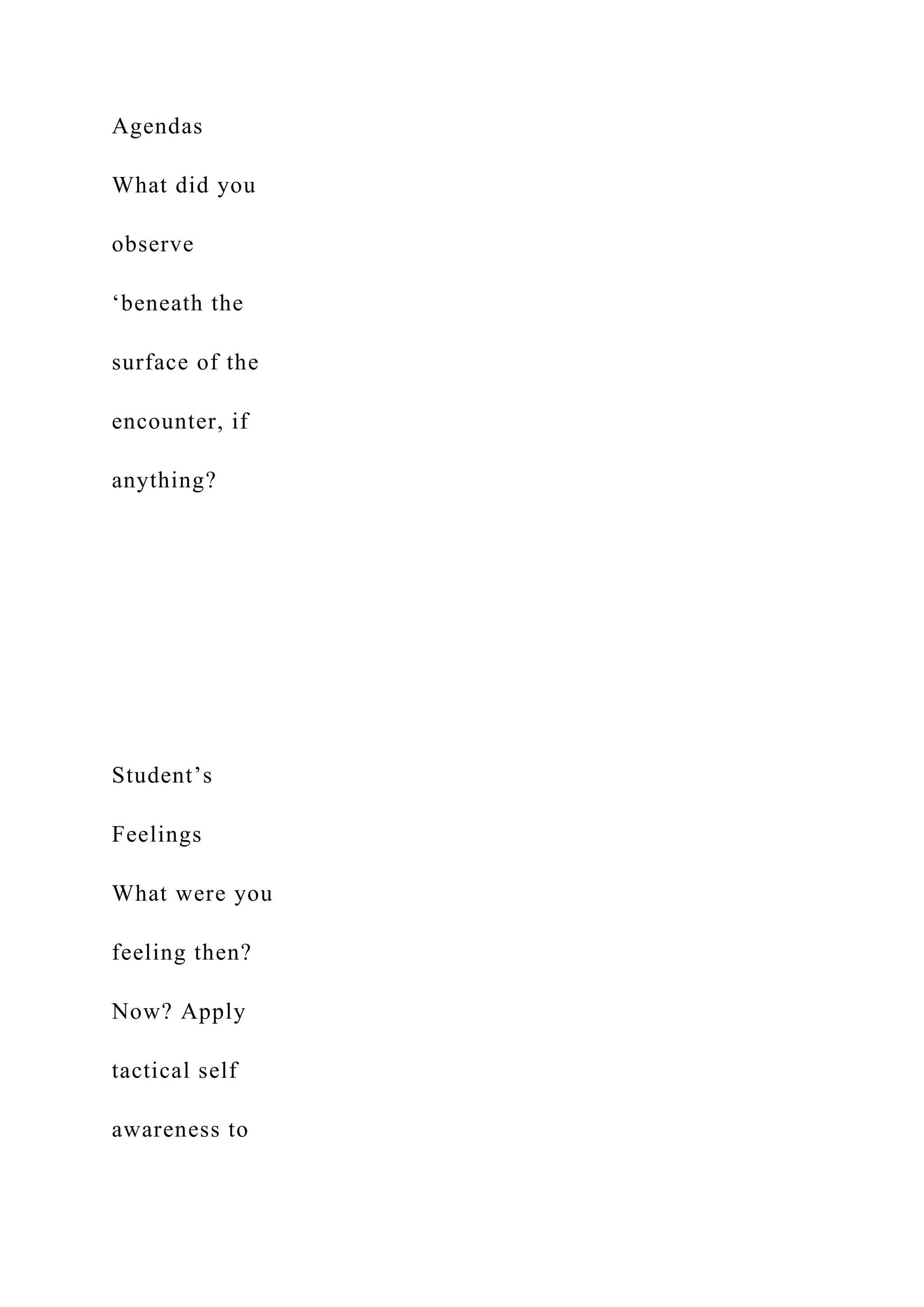 Agendas
What did you observe ‘beneath the surface of the encounter, if anything?

Student’s Feelings
What were you feeling then? Now? Apply tactical self awareness to